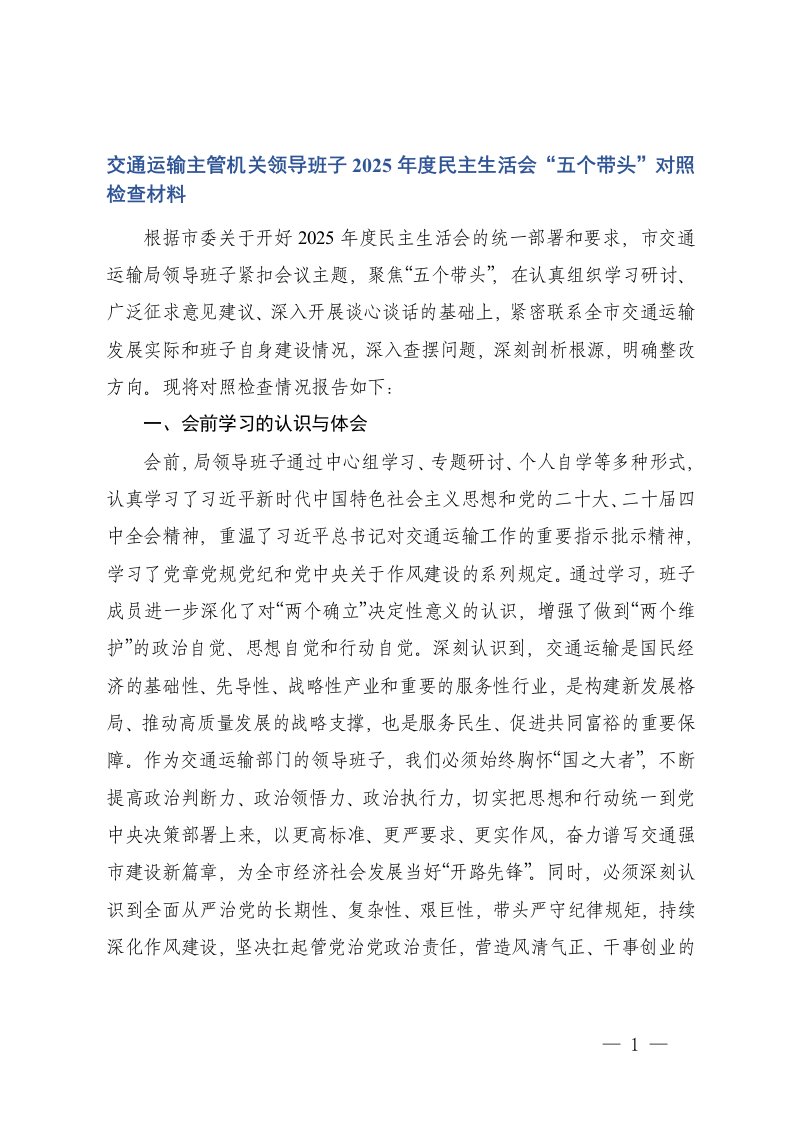 交通运输主管机关领导班子 2025 年度民主生活会“五个带头”对照检查材料

根据市委关于开好 2025 年度民主生活会的统一部署和要求，市交通运输局领导班子紧扣会议主题，聚焦“五个带头”，在认真组织学习研讨、广泛征求意见建议、深入开展谈心谈话的基础上，紧密联系全市交通运输发展实际和班子自身建设情况，深入查摆问题，深刻剖析根源，明确整改方向。现将对照检查情况报告如下：

一、会前学习的认识与体会

会前，局领导班子通过中心组学习、专题研讨、个人自学等多种形式，认真学习了习近平新时代中国特色社会主义思想和党的二十大、二十届四中全会精神，重温了习近平总书记对交通运输工作的重要指示批示精神，学习了党章党规党纪和党中央关于作风建设的系列规定。通过学习，班子成员进一步深化了对“两个确立”决定性意义的认识，增强了做到“两个维护”的政治自觉、思想自觉和行动自觉。深刻认识到，交通运输是国民经济的基础性、先导性、战略性产业和重要的服务性行业，是构建新发展格局、推动高质量发展的战略支撑，也是服务民生、促进共同富裕的重要保障。作为交通运输部门的领导班子，我们必须始终胸怀“国之大者”，不断提高政治判断力、政治领悟力、政治执行力，切实把思想和行动统一到党中央决策部署上来，以更高标准、更严要求、更实作风，奋力谱写交通强市建设新篇章，为全市经济社会发展当好“开路先锋”。同时，必须深刻认识到全面从严治党的长期性、复杂性、艰巨性，带头严守纪律规矩，持续深化作风建设，坚决扛起管党治党政治责任，营造风清气正、干事创业的

— 1 —